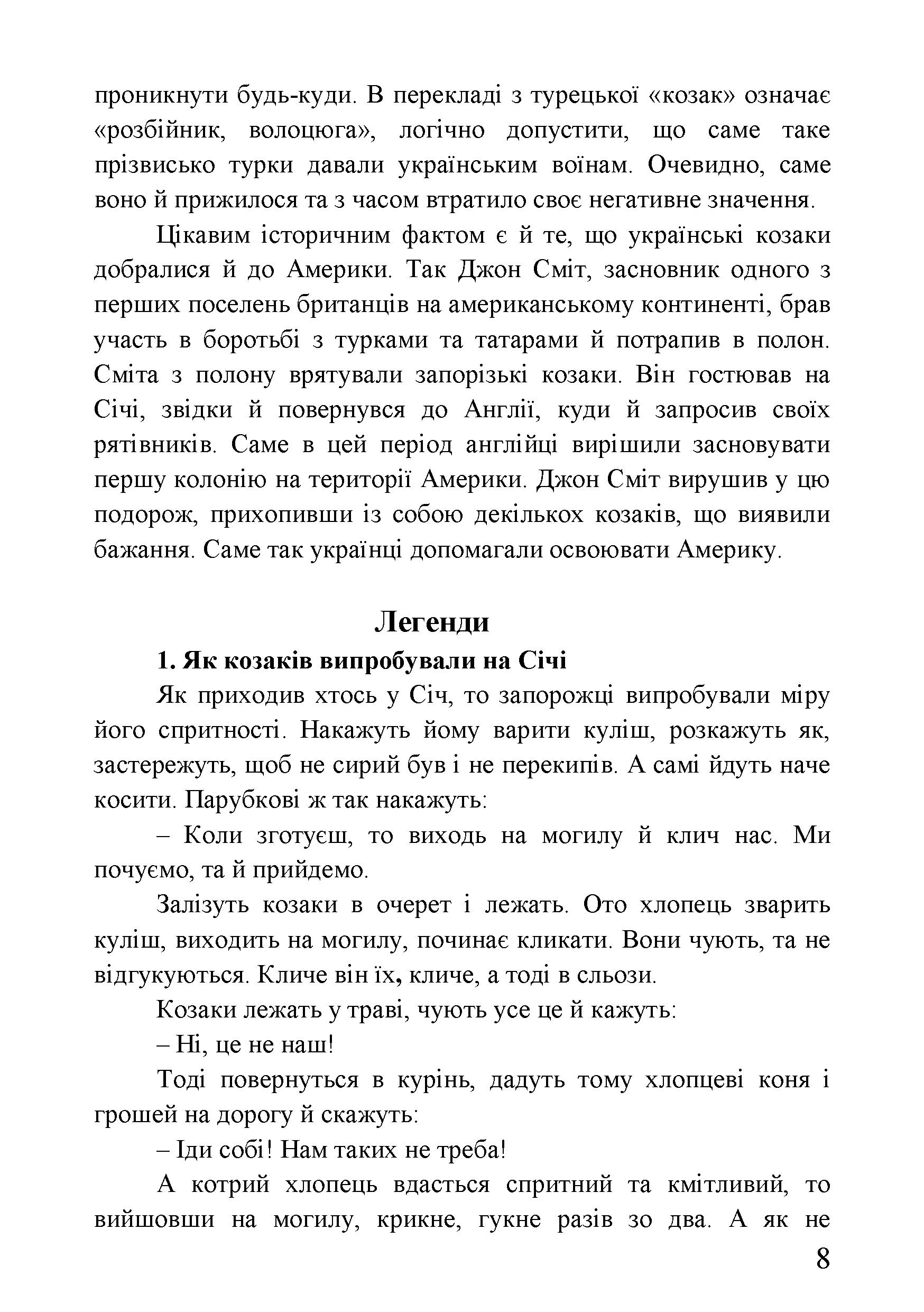 проникнути будь-куди. В перекладі з турецької «козак» означає «розбійник, волоцюга», логічно допустити, що саме таке прізвисько турки давали українським воїнам. Очевидно, саме воно й прижилося та з часом втратило своє негативне значення.

Цікавим історичним фактом є й те, що українські козаки добралися й до Америки. Так Джон Сміт, засновник одного з перших поселень британців на американському континенті, брав участь в боротьбі з турками та татарами й потрапив в полон. Сміта з полону врятували запорізькі козаки. Він гостював на Січі, звідки й повернувся до Англії, куди й запросив своїх рятівників. Саме в цей період англійці вирішили засновувати першу колонію на території Америки. Джон Сміт вирушив у цю подорож, прихопивши із собою декількох козаків, що виявили бажання. Саме так українці допомагали освоювати Америку.

Легенди

1. Як козаків випробували на Січі

Як приходив хтось у Січ, то запорожці випробували міру його спритності. Накажуть йому варити куліш, розкажуть як, застережуть, щоб не сирий був і не перекипів. А самі йдуть наче косити. Парубкові ж так накажуть:

– Коли зготуєш, то виходь на могилу й клич нас. Ми почуємо, та й прийдемо.

Залізуть козаки в очерет і лежать. Ото хлопець зварить куліш, виходить на могилу, починає кликати. Вони чують, та не відгукуються. Кличе він їх, кличе, а тоді в сльози.

Козаки лежать у траві, чують усе це й кажуть:

– Ні, це не наш!

Тоді повернуться в курінь, дадуть тому хлопцеві коня і грошей на дорогу й скажуть:

– Іди собі! Нам таких не треба!

А котрий хлопець вдасться спритний та кмітливий, то вийшовши на могилу, крикне, гукне разів зо два. А як не

8